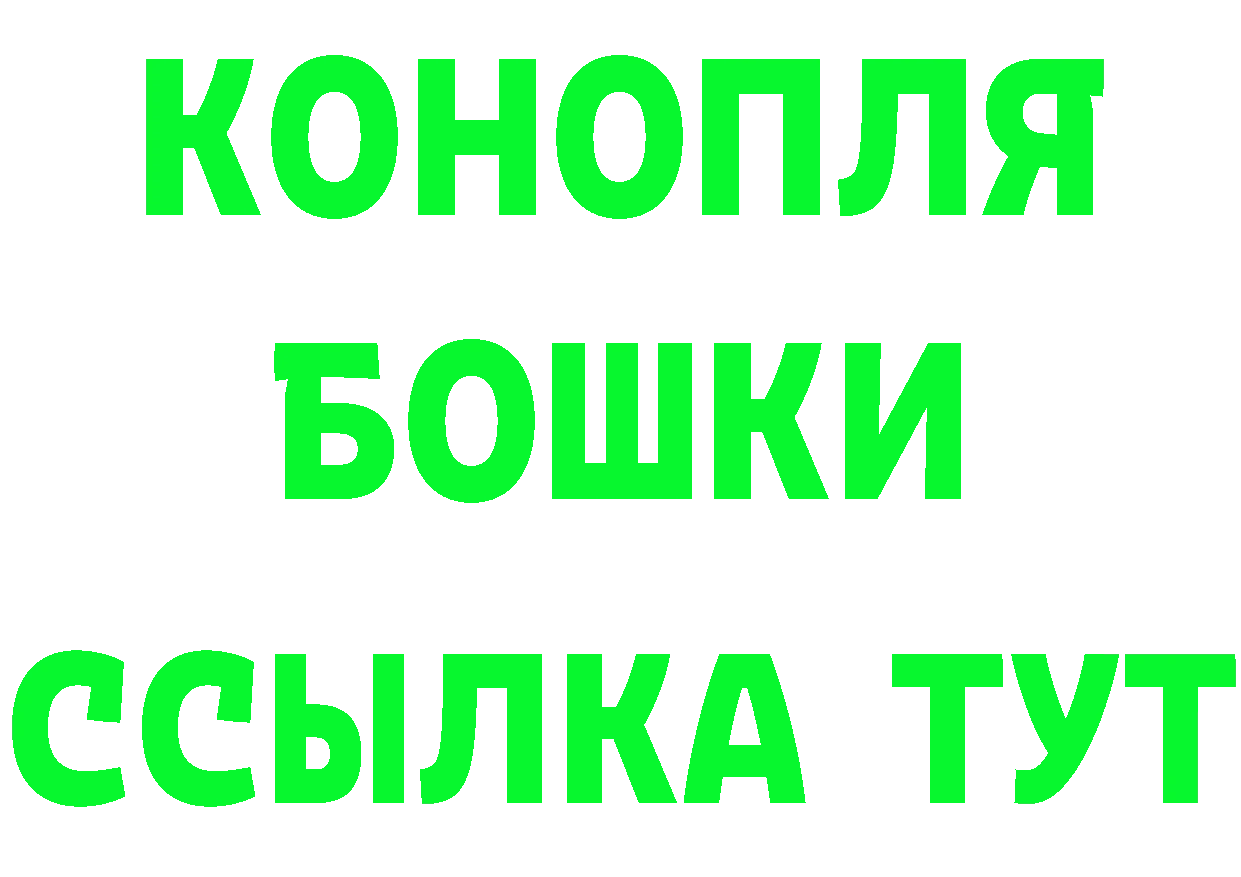 КОНОПЛЯ
БОШКИ
ССЫЛКА ТУТ